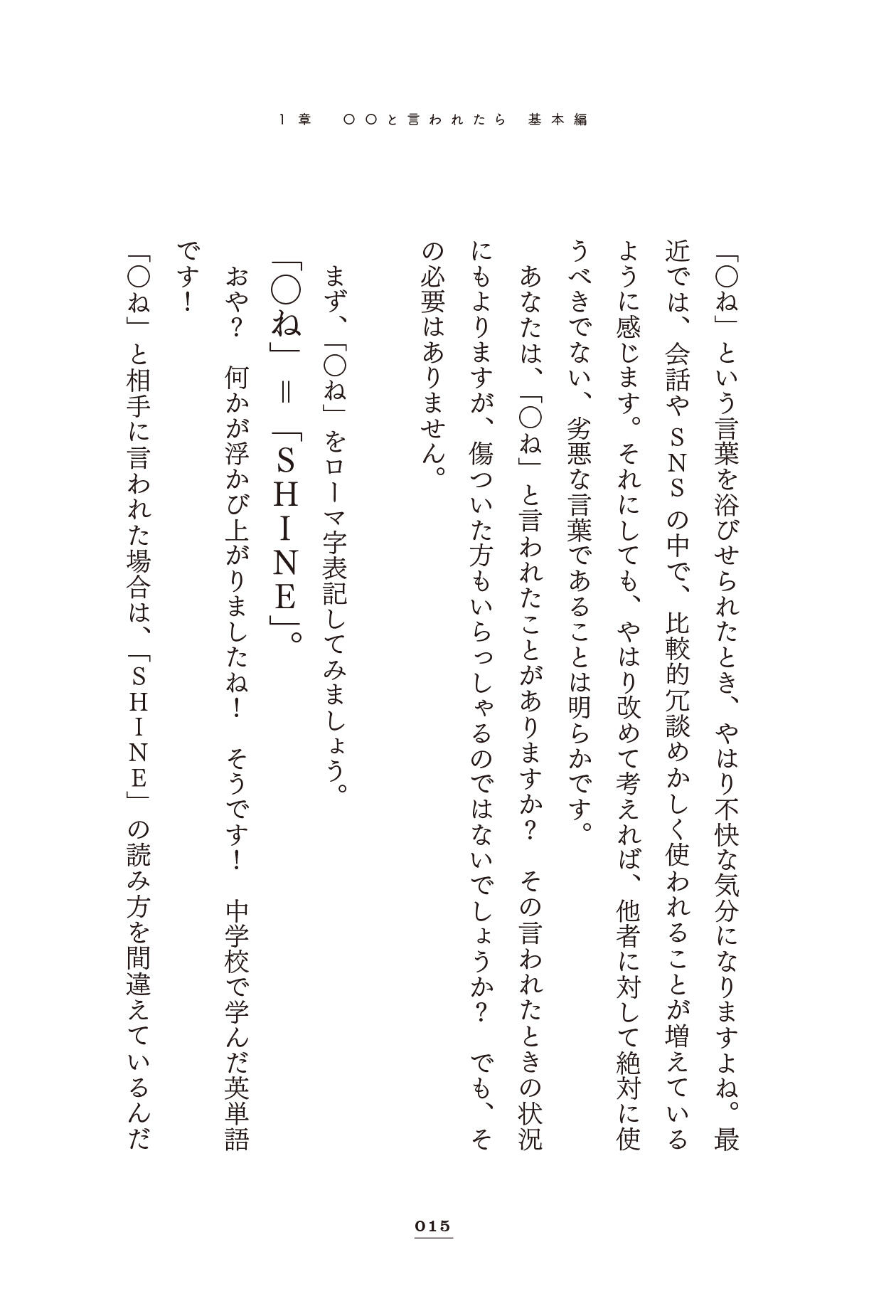 1章　〇〇と言われたら　基本編

「〇ね」という言葉を浴びせられたとき、やはり不快な気分になりますよね。最近では、会話やSNSの中で、比較的冗談めかしく使われることが増えているように感じます。それにしても、やはり改めて考えれば、他者に対して絶対に使うべきでない、劣悪な言葉であることは明らかです。

あなたは、「〇ね」と言われたことがありますか？　その言われたときの状況にもよりますが、傷ついた方もいらっしゃるのではないでしょうか？　でも、その必要はありません。

まず、「〇ね」をローマ字表記してみましょう。

「〇ね」＝「SHINE」。

おや？　何かが浮かび上がりましたね！　そうです！　中学校で学んだ英単語です！

「〇ね」と相手に言われた場合は、「SHINE」の読み方を間違えているんだ

015